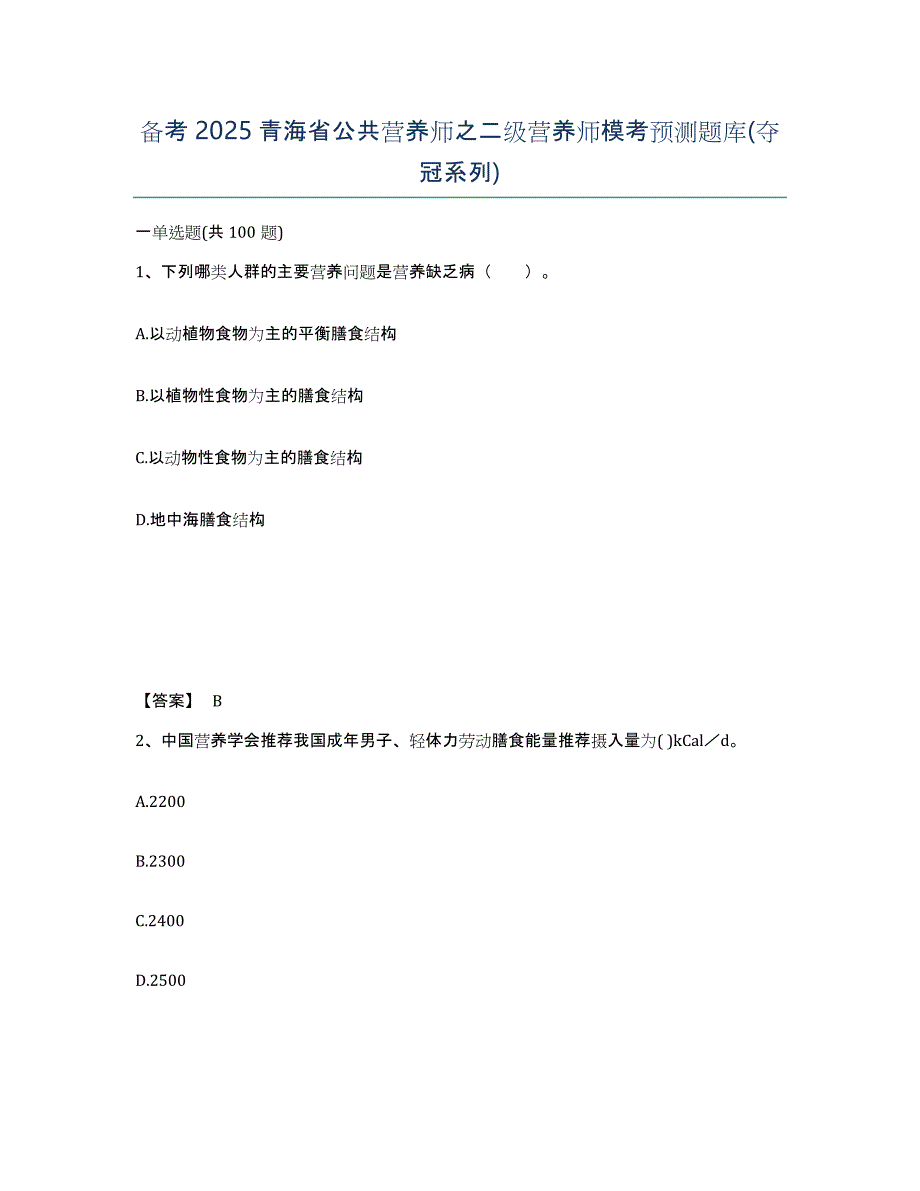 备考 2025 青海省公共营养师之二级营养师模考预测题库(夺冠系列)

一单选题(共 100 题)

1、下列哪类人群的主要营养问题是营养缺乏病（　　）。

A.以动植物食物为主的平衡膳食结构

B.以植物性食物为主的膳食结构

C.以动物性食物为主的膳食结构

D.地中海膳食结构

【答案】 B

2、中国营养学会推荐我国成年男子、轻体力劳动膳食能量推荐摄入量为( )kCal／d。

A.2200

B.2300

C.2400

D.2500